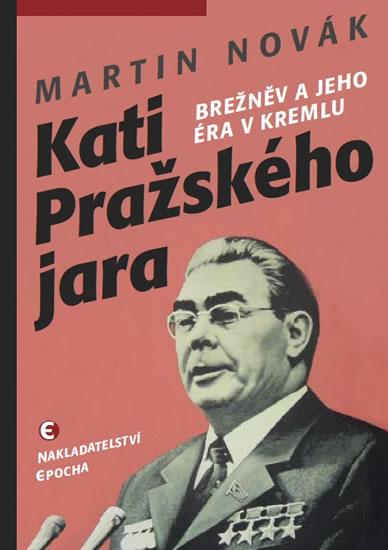 MARTIN NOVÁK

BREŽNĚV A JEHO ÉRA V KREMLU

Kati Pražského jara

NAKLADATELSTVÍ EPOCHA